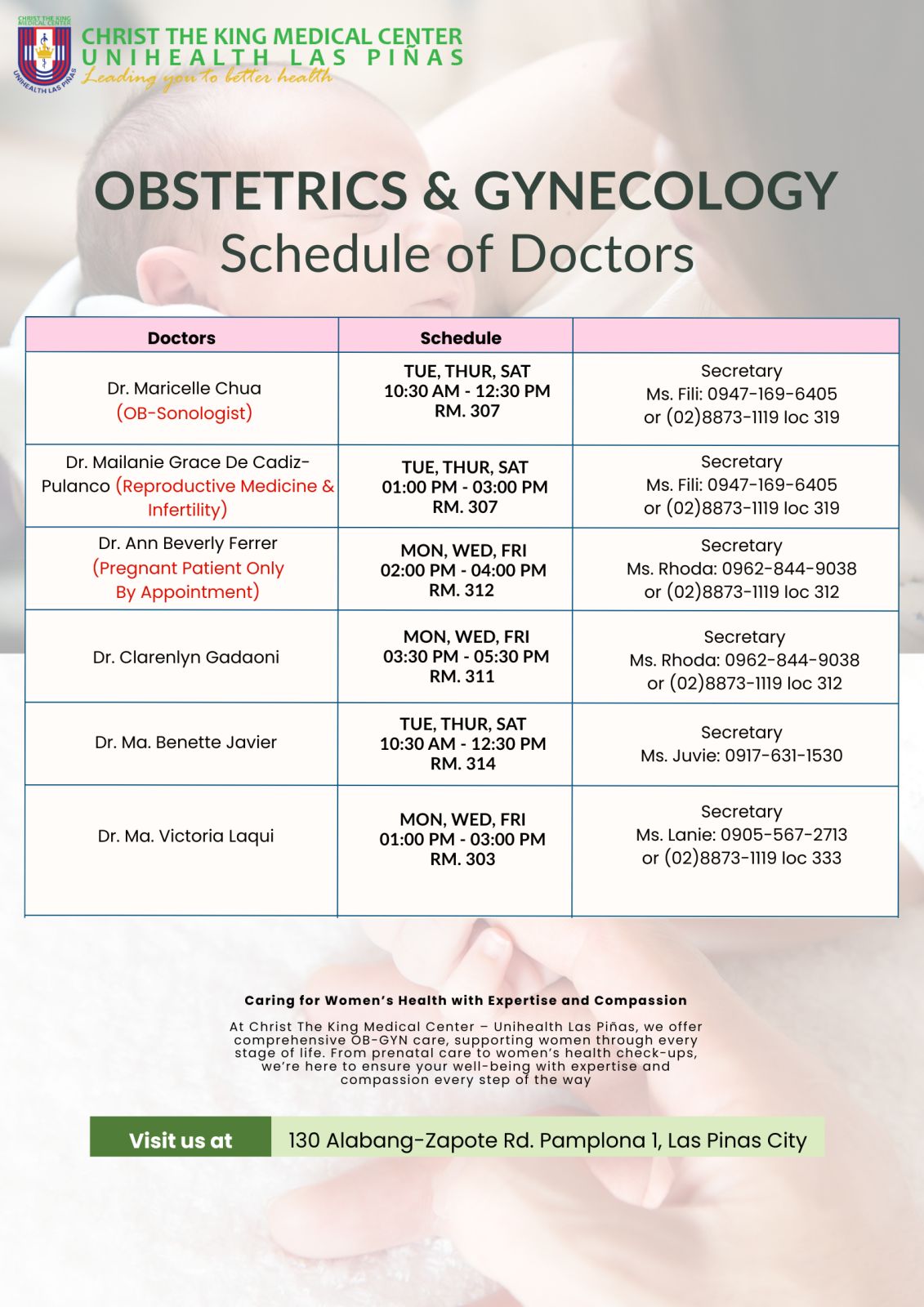 CHRIST THE KING MEDICAL CENTER
UNIHEALTH LAS PIÑAS
CHRIST THE KING MEDICAL CENTER
UNIHEALTH LAS PIÑAS
Leading you to better health

OBSTETRICS & GYNECOLOGY
Schedule of Doctors

| Doctors | Schedule | |
|---|---|---|
| Dr. Maricelle Chua (OB-Sonologist) | TUE, THUR, SAT 10:30 AM - 12:30 PM RM. 307 | Secretary Ms. Fili: 0947-169-6405 or (02)8873-1119 loc 319 |
| Dr. Mailanie Grace De Cadiz-Pulanco (Reproductive Medicine & Infertility) | TUE, THUR, SAT 01:00 PM - 03:00 PM RM. 307 | Secretary Ms. Fili: 0947-169-6405 or (02)8873-1119 loc 319 |
| Dr. Ann Beverly Ferrer (Pregnant Patient Only By Appointment) | MON, WED, FRI 02:00 PM - 04:00 PM RM. 312 | Secretary Ms. Rhoda: 0962-844-9038 or (02)8873-1119 loc 312 |
| Dr. Clarenlyn Gadaoni | MON, WED, FRI 03:30 PM - 05:30 PM RM. 311 | Secretary Ms. Rhoda: 0962-844-9038 or (02)8873-1119 loc 312 |
| Dr. Ma. Benette Javier | TUE, THUR, SAT 10:30 AM - 12:30 PM RM. 314 | Secretary Ms. Juvie: 0917-631-1530 |
| Dr. Ma. Victoria Laqui | MON, WED, FRI 01:00 PM - 03:00 PM RM. 303 | Secretary Ms. Lanie: 0905-567-2713 or (02)8873-1119 loc 333 |

Caring for Women's Health with Expertise and Compassion

At Christ The King Medical Center – Unihealth Las Piñas, we offer comprehensive OB-GYN care, supporting women through every stage of life. From prenatal care to women's health check-ups, we're here to ensure your well-being with expertise and compassion every step of the way

Visit us at 130 Alabang-Zapote Rd. Pamplona 1, Las Pinas City